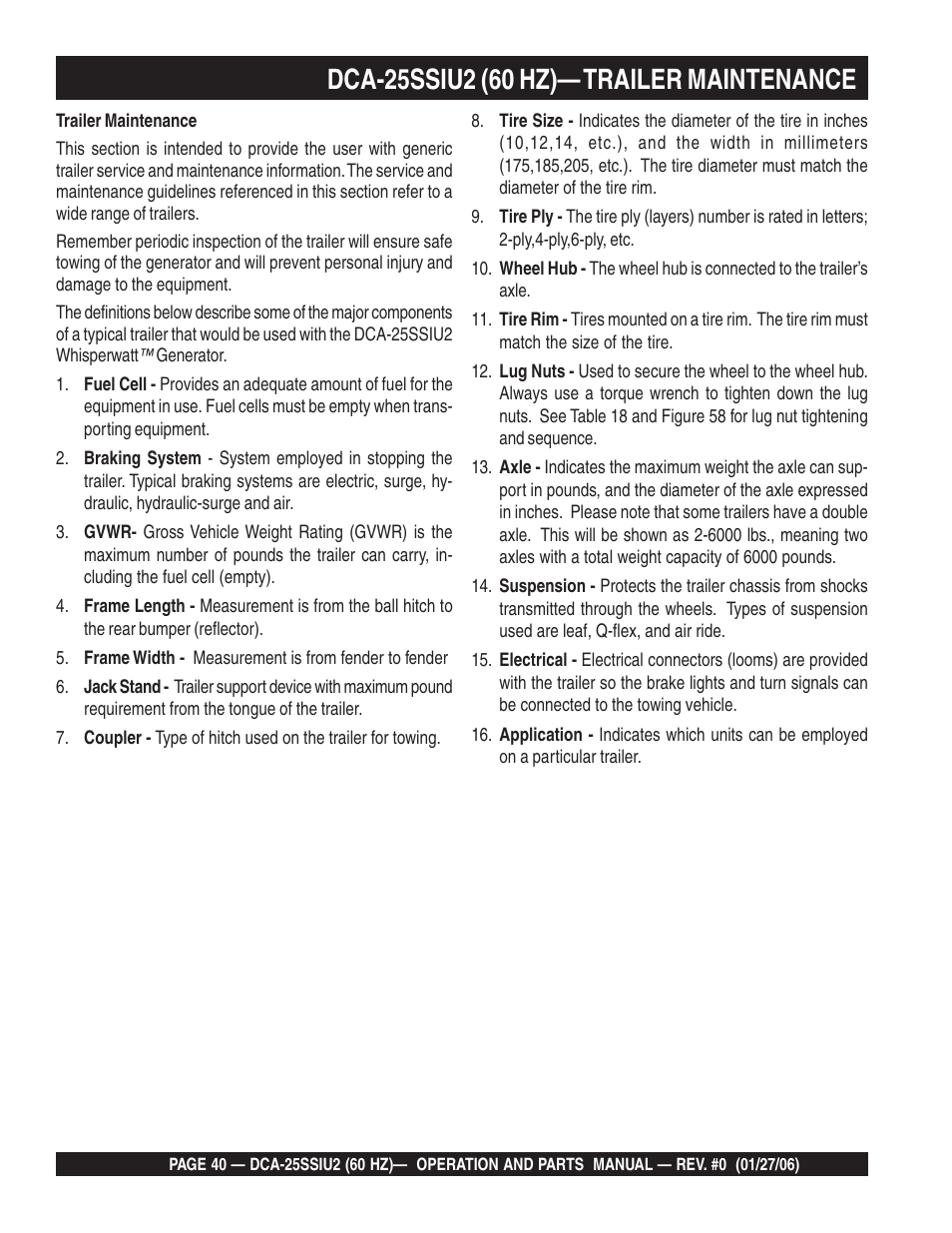 DCA-25SSIU2 (60 HZ)— TRAILER MAINTENANCE

Trailer Maintenance

This section is intended to provide the user with generic trailer service and maintenance information. The service and maintenance guidelines referenced in this section refer to a wide range of trailers.

Remember periodic inspection of the trailer will ensure safe towing of the generator and will prevent personal injury and damage to the equipment.

The definitions below describe some of the major components of a typical trailer that would be used with the DCA-25SSIU2 Whisperwatt™ Generator.

1. Fuel Cell - Provides an adequate amount of fuel for the equipment in use. Fuel cells must be empty when transporting equipment.

2. Braking System - System employed in stopping the trailer. Typical braking systems are electric, surge, hydraulic, hydraulic-surge and air.

3. GVWR- Gross Vehicle Weight Rating (GVWR) is the maximum number of pounds the trailer can carry, including the fuel cell (empty).

4. Frame Length - Measurement is from the ball hitch to the rear bumper (reflector).

5. Frame Width - Measurement is from fender to fender

6. Jack Stand - Trailer support device with maximum pound requirement from the tongue of the trailer.

7. Coupler - Type of hitch used on the trailer for towing.

8. Tire Size - Indicates the diameter of the tire in inches (10,12,14, etc.), and the width in millimeters (175,185,205, etc.). The tire diameter must match the diameter of the tire rim.

9. Tire Ply - The tire ply (layers) number is rated in letters; 2-ply,4-ply,6-ply, etc.

10. Wheel Hub - The wheel hub is connected to the trailer's axle.

11. Tire Rim - Tires mounted on a tire rim. The tire rim must match the size of the tire.

12. Lug Nuts - Used to secure the wheel to the wheel hub. Always use a torque wrench to tighten down the lug nuts. See Table 18 and Figure 58 for lug nut tightening and sequence.

13. Axle - Indicates the maximum weight the axle can support in pounds, and the diameter of the axle expressed in inches. Please note that some trailers have a double axle. This will be shown as 2-6000 lbs., meaning two axles with a total weight capacity of 6000 pounds.

14. Suspension - Protects the trailer chassis from shocks transmitted through the wheels. Types of suspension used are leaf, Q-flex, and air ride.

15. Electrical - Electrical connectors (looms) are provided with the trailer so the brake lights and turn signals can be connected to the towing vehicle.

16. Application - Indicates which units can be employed on a particular trailer.

PAGE 40 — DCA-25SSIU2 (60 HZ)— OPERATION AND PARTS MANUAL — REV. #0 (01/27/06)